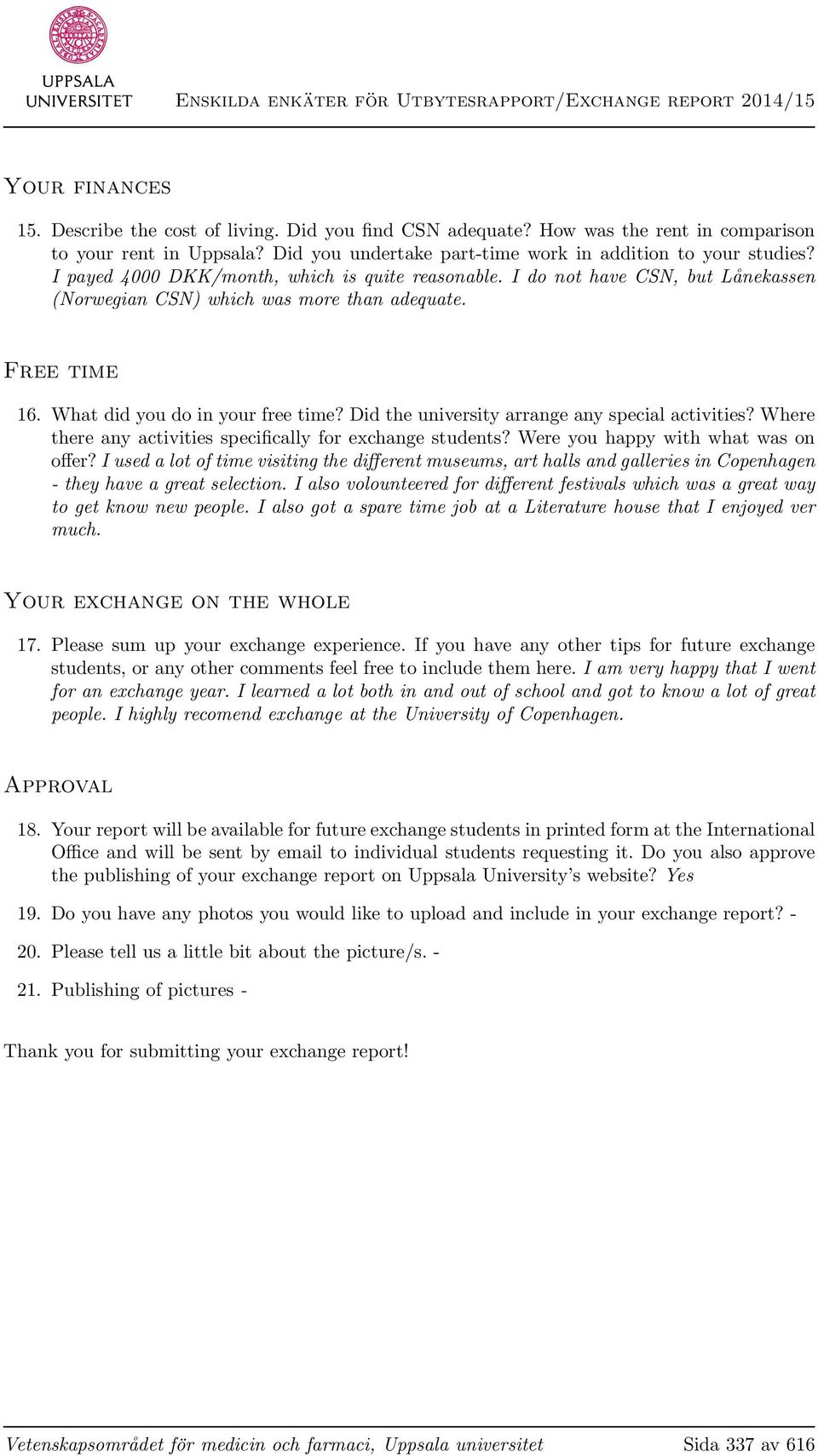 UPPSALA UNIVERSITET

Enskilda enkäter för Utbytesrapport/Exchange report 2014/15

Your finances

15. Describe the cost of living. Did you find CSN adequate? How was the rent in comparison to your rent in Uppsala? Did you undertake part-time work in addition to your studies? I payed 4000 DKK/month, which is quite reasonable. I do not have CSN, but Lånekassen (Norwegian CSN) which was more than adequate.

Free time

16. What did you do in your free time? Did the university arrange any special activities? Where there any activities specifically for exchange students? Were you happy with what was on offer? I used a lot of time visiting the different museums, art halls and galleries in Copenhagen - they have a great selection. I also volounteered for different festivals which was a great way to get know new people. I also got a spare time job at a Literature house that I enjoyed ver much.

Your exchange on the whole

17. Please sum up your exchange experience. If you have any other tips for future exchange students, or any other comments feel free to include them here. I am very happy that I went for an exchange year. I learned a lot both in and out of school and got to know a lot of great people. I highly recomend exchange at the University of Copenhagen.

Approval

18. Your report will be available for future exchange students in printed form at the International Office and will be sent by email to individual students requesting it. Do you also approve the publishing of your exchange report on Uppsala University's website? Yes

19. Do you have any photos you would like to upload and include in your exchange report? -

20. Please tell us a little bit about the picture/s. -

21. Publishing of pictures -

Thank you for submitting your exchange report!

Vetenskapsområdet för medicin och farmaci, Uppsala universitet

Sida 337 av 616